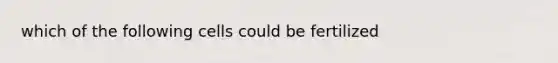 which of the following cells could be fertilized